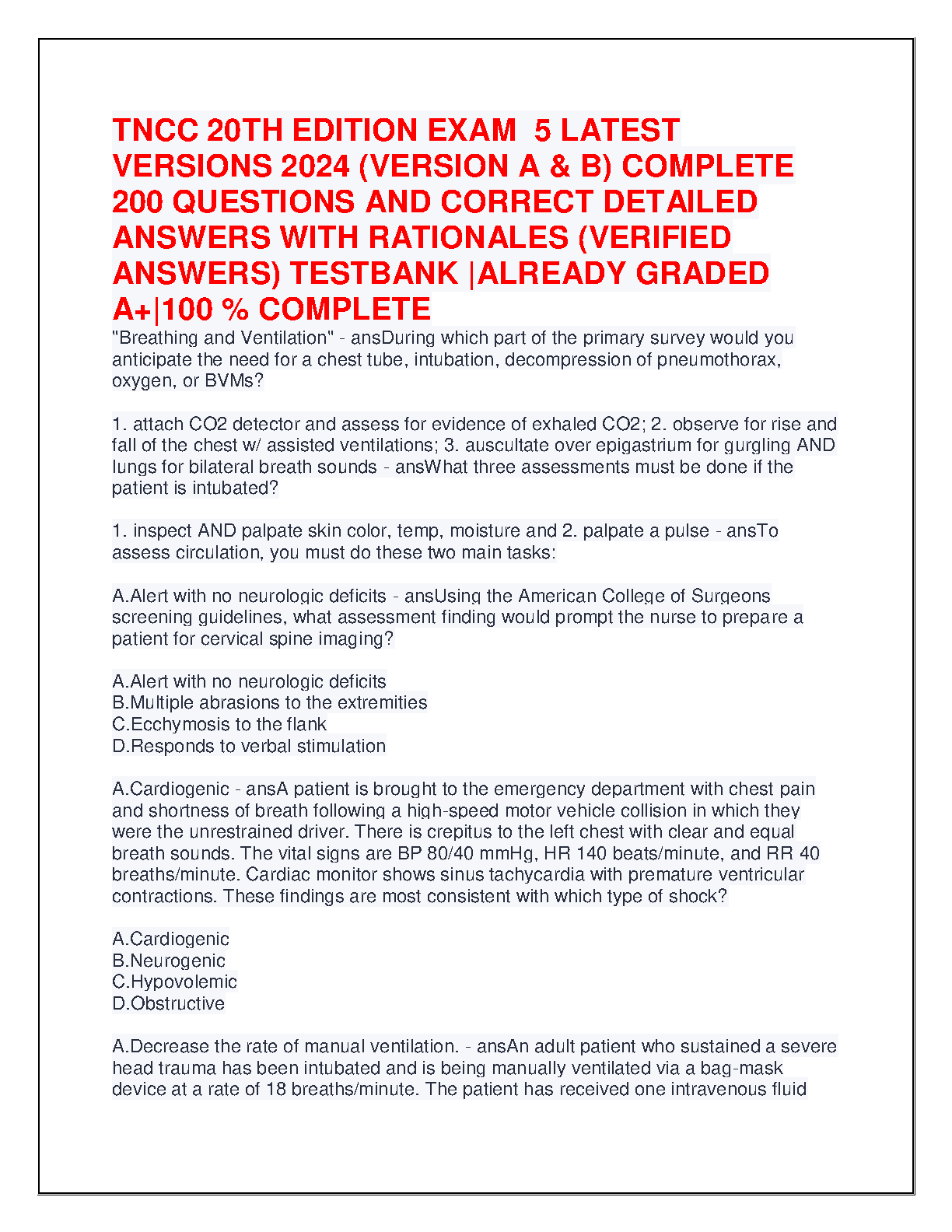 TNCC 20TH EDITION EXAM 5 LATEST VERSIONS 2024 (VERSION A & B) COMPLETE 200 QUESTIONS AND CORRECT DETAILED ANSWERS WITH RATIONALES (VERIFIED ANSWERS) TESTBANK |ALREADY GRADED A+|100 % COMPLETE

"Breathing and Ventilation" - ansDuring which part of the primary survey would you anticipate the need for a chest tube, intubation, decompression of pneumothorax, oxygen, or BVMs?

1. attach CO2 detector and assess for evidence of exhaled CO2; 2. observe for rise and fall of the chest w/ assisted ventilations; 3. auscultate over epigastrium for gurgling AND lungs for bilateral breath sounds - ansWhat three assessments must be done if the patient is intubated?

1. inspect AND palpate skin color, temp, moisture and 2. palpate a pulse - ansTo assess circulation, you must do these two main tasks:

A.Alert with no neurologic deficits - ansUsing the American College of Surgeons screening guidelines, what assessment finding would prompt the nurse to prepare a patient for cervical spine imaging?

A.Alert with no neurologic deficits
B.Multiple abrasions to the extremities
C.Ecchymosis to the flank
D.Responds to verbal stimulation

A.Cardiogenic - ansA patient is brought to the emergency department with chest pain and shortness of breath following a high-speed motor vehicle collision in which they were the unrestrained driver. There is crepitus to the left chest with clear and equal breath sounds. The vital signs are BP 80/40 mmHg, HR 140 beats/minute, and RR 40 breaths/minute. Cardiac monitor shows sinus tachycardia with premature ventricular contractions. These findings are most consistent with which type of shock?

A.Cardiogenic
B.Neurogenic
C.Hypovolemic
D.Obstructive

A.Decrease the rate of manual ventilation. - ansAn adult patient who sustained a severe head trauma has been intubated and is being manually ventilated via a bag-mask device at a rate of 18 breaths/minute. The patient has received one intravenous fluid